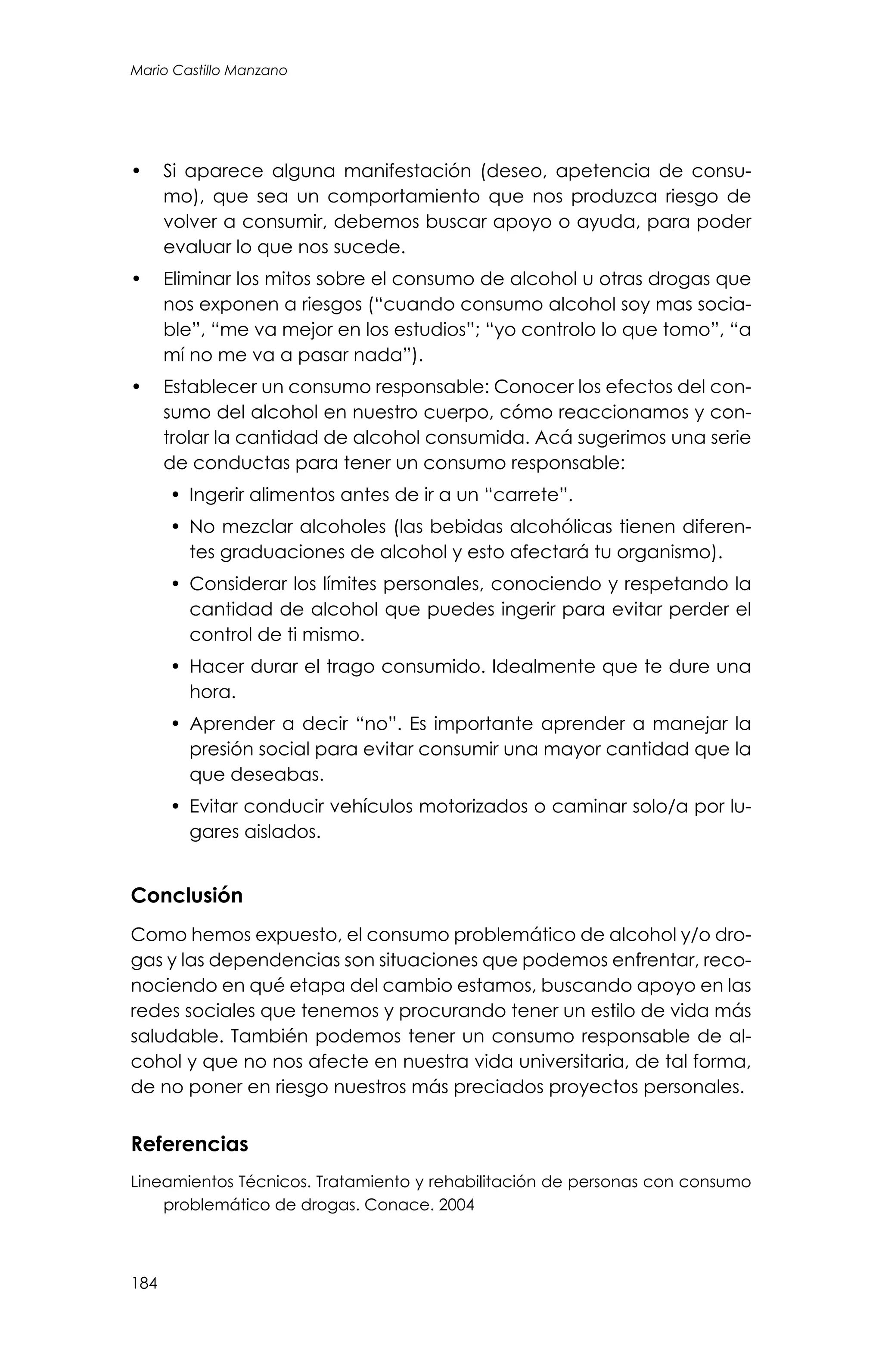 Mario Castillo Manzano

• Si aparece alguna manifestación (deseo, apetencia de consumo), que sea un comportamiento que nos produzca riesgo de volver a consumir, debemos buscar apoyo o ayuda, para poder evaluar lo que nos sucede.

• Eliminar los mitos sobre el consumo de alcohol u otras drogas que nos exponen a riesgos (“cuando consumo alcohol soy mas sociable”, “me va mejor en los estudios”; “yo controlo lo que tomo”, “a mí no me va a pasar nada”).

• Establecer un consumo responsable: Conocer los efectos del consumo del alcohol en nuestro cuerpo, cómo reaccionamos y controlar la cantidad de alcohol consumida. Acá sugerimos una serie de conductas para tener un consumo responsable:

• Ingerir alimentos antes de ir a un “carrete”.

• No mezclar alcoholes (las bebidas alcohólicas tienen diferentes graduaciones de alcohol y esto afectará tu organismo).

• Considerar los límites personales, conociendo y respetando la cantidad de alcohol que puedes ingerir para evitar perder el control de ti mismo.

• Hacer durar el trago consumido. Idealmente que te dure una hora.

• Aprender a decir “no”. Es importante aprender a manejar la presión social para evitar consumir una mayor cantidad que la que deseabas.

• Evitar conducir vehículos motorizados o caminar solo/a por lugares aislados.

Conclusión

Como hemos expuesto, el consumo problemático de alcohol y/o drogas y las dependencias son situaciones que podemos enfrentar, reconociendo en qué etapa del cambio estamos, buscando apoyo en las redes sociales que tenemos y procurando tener un estilo de vida más saludable. También podemos tener un consumo responsable de alcohol y que no nos afecte en nuestra vida universitaria, de tal forma, de no poner en riesgo nuestros más preciados proyectos personales.

Referencias

Lineamientos Técnicos. Tratamiento y rehabilitación de personas con consumo problemático de drogas. Conace. 2004

184